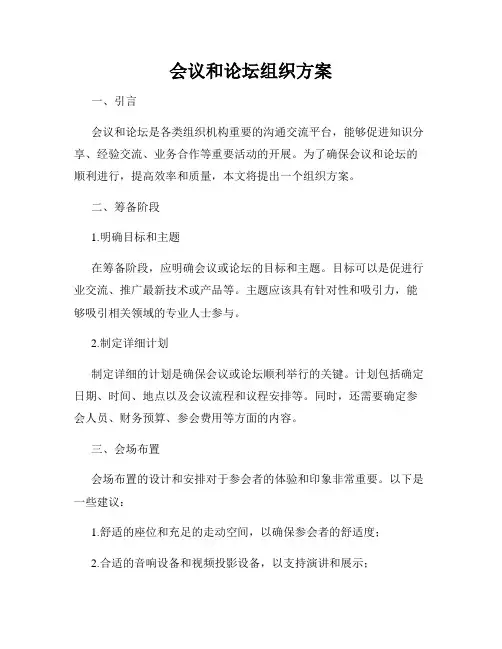 会议和论坛组织方案

一、引言

会议和论坛是各类组织机构重要的沟通交流平台，能够促进知识分享、经验交流、业务合作等重要活动的开展。为了确保会议和论坛的顺利进行，提高效率和质量，本文将提出一个组织方案。

二、筹备阶段

1.明确目标和主题

在筹备阶段，应明确会议或论坛的目标和主题。目标可以是促进行业交流、推广最新技术或产品等。主题应该具有针对性和吸引力，能够吸引相关领域的专业人士参与。

2.制定详细计划

制定详细的计划是确保会议或论坛顺利举行的关键。计划包括确定日期、时间、地点以及会议流程和议程安排等。同时，还需要确定参会人员、财务预算、参会费用等方面的内容。

三、会场布置

会场布置的设计和安排对于参会者的体验和印象非常重要。以下是一些建议：

1.舒适的座位和充足的走动空间，以确保参会者的舒适度；

2.合适的音响设备和视频投影设备，以支持演讲和展示；